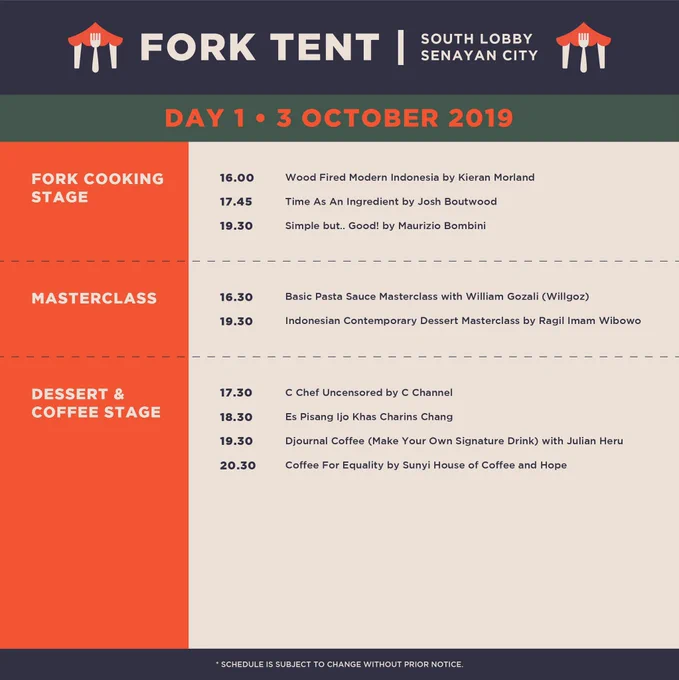 FORK TENT | SOUTH LOBBY SENAYAN CITY

DAY 1 • 3 OCTOBER 2019

FORK COOKING STAGE

16.00 Wood Fired Modern Indonesia by Kieran Morland
17.45 Time As An Ingredient by Josh Boutwood
19.30 Simple but.. Good! by Maurizio Bombini

MASTERCLASS

16.30 Basic Pasta Sauce Masterclass with William Gozali (Willgoz)
19.30 Indonesian Contemporary Dessert Masterclass by Ragil Imam Wibowo

DESSERT & COFFEE STAGE

17.30 C Chef Uncensored by C Channel
18.30 Es Pisang Ijo Khas Charins Chang
19.30 Djournal Coffee (Make Your Own Signature Drink) with Julian Heru
20.30 Coffee For Equality by Sunyi House of Coffee and Hope

* SCHEDULE IS SUBJECT TO CHANGE WITHOUT PRIOR NOTICE.